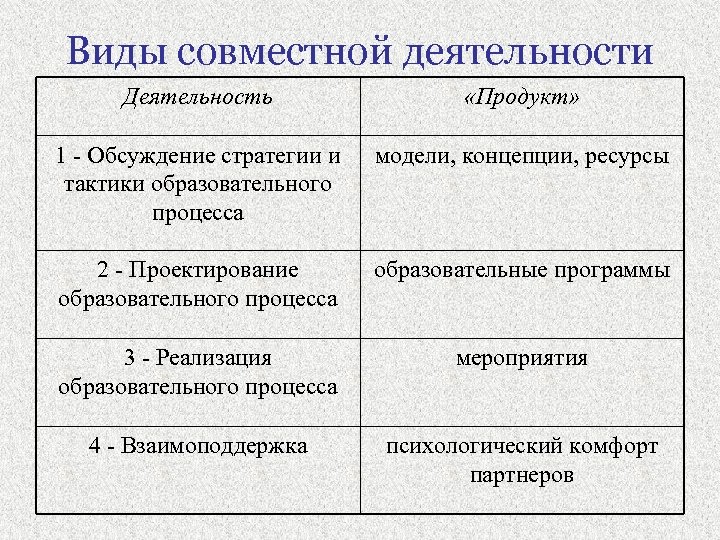 Виды совместной деятельности

| Деятельность | «Продукт» |
|---|---|
| 1 - Обсуждение стратегии и тактики образовательного процесса | модели, концепции, ресурсы |
| 2 - Проектирование образовательного процесса | образовательные программы |
| 3 - Реализация образовательного процесса | мероприятия |
| 4 - Взаимоподдержка | психологический комфорт партнеров |